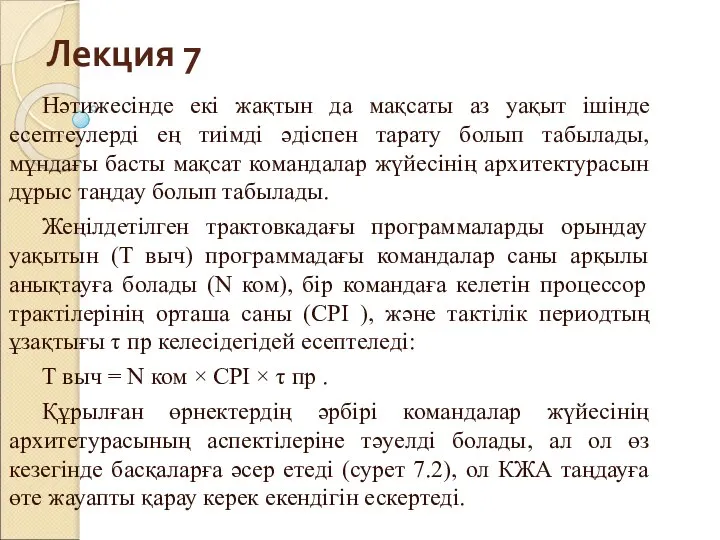 Лекция 7

Нәтижесінде екі жақтын да мақсаты аз уақыт ішінде есептеулерді ең тиімді әдіспен тарату болып табылады, мұндағы басты мақсат командалар жүйесінің архитектурасын дұрыс таңдау болып табылады.

Жеңілдетілген трактовкадағы программаларды орындау уақытын (Т выч) программадағы командалар саны арқылы анықтауға болады (N ком), бір командаға келетін процессор трактілерінің орташа саны (CPI ), және тактілік периодтың ұзақтығы τ пр келесідегідей есептеледі:

Т выч = N ком × CPI × τ пр .

Құрылған өрнектердің әрбірі командалар жүйесінің архитетурасының аспектілеріне тәуелді болады, ал ол өз кезегінде басқаларға әсер етеді (сурет 7.2), ол КЖА таңдауға өте жауапты қарау керек екендігін ескертеді.